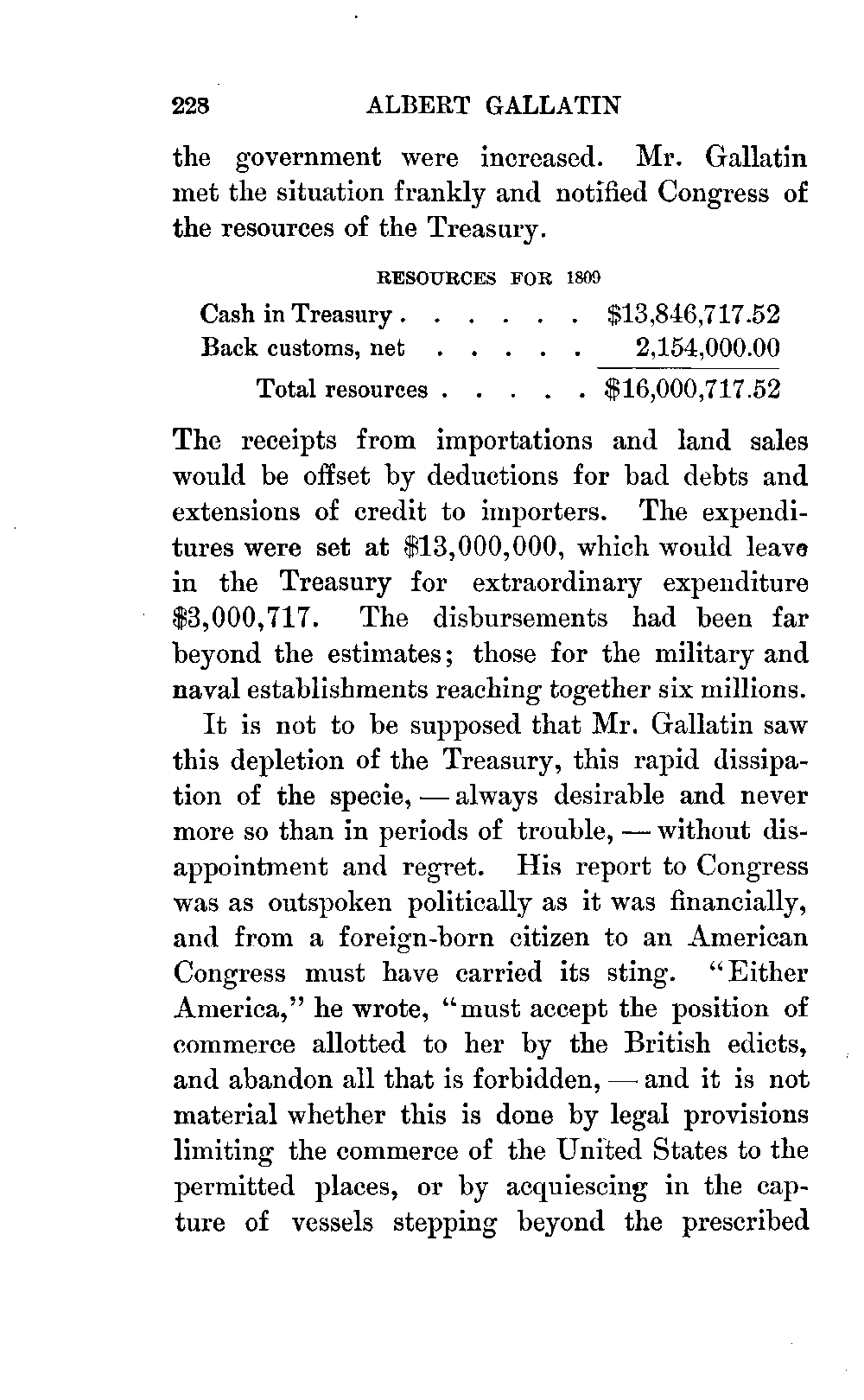 228 ALBERT GALLATIN

the government were increased. Mr. Gallatin met the situation frankly and notified Congress of the resources of the Treasury.

RESOURCES FOR 1809

| | |
|---|---|
| Cash in Treasury . . . . . . | \$13,846,717.52 |
| Back customs, net . . . . . | 2,154,000.00 |
| Total resources . . . . . | \$16,000,717.52 |

The receipts from importations and land sales would be offset by deductions for bad debts and extensions of credit to importers. The expenditures were set at \$13,000,000, which would leave in the Treasury for extraordinary expenditure \$3,000,717. The disbursements had been far beyond the estimates; those for the military and naval establishments reaching together six millions.

It is not to be supposed that Mr. Gallatin saw this depletion of the Treasury, this rapid dissipation of the specie, — always desirable and never more so than in periods of trouble, — without disappointment and regret. His report to Congress was as outspoken politically as it was financially, and from a foreign-born citizen to an American Congress must have carried its sting. "Either America," he wrote, "must accept the position of commerce allotted to her by the British edicts, and abandon all that is forbidden, — and it is not material whether this is done by legal provisions limiting the commerce of the United States to the permitted places, or by acquiescing in the capture of vessels stepping beyond the prescribed